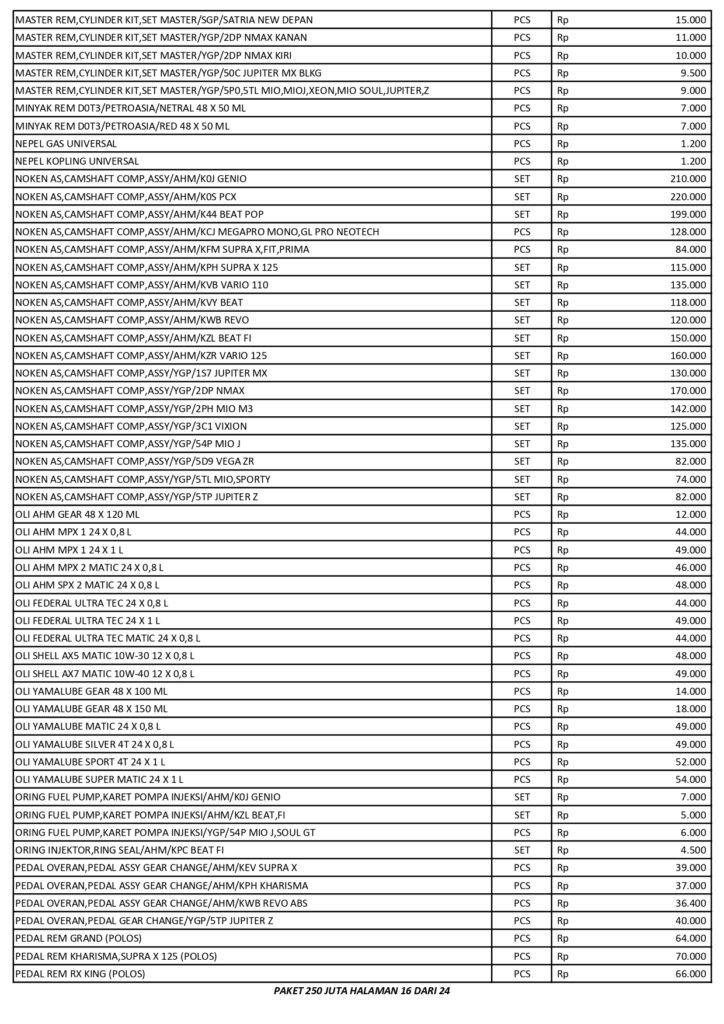 | | | | |
|---|---|---|---|
| MASTER REM,CYLINDER KIT,SET MASTER/SGP/SATRIA NEW DEPAN | PCS | Rp | 15.000 |
| MASTER REM,CYLINDER KIT,SET MASTER/YGP/2DP NMAX KANAN | PCS | Rp | 11.000 |
| MASTER REM,CYLINDER KIT,SET MASTER/YGP/2DP NMAX KIRI | PCS | Rp | 10.000 |
| MASTER REM,CYLINDER KIT,SET MASTER/YGP/50C JUPITER MX BLKG | PCS | Rp | 9.500 |
| MASTER REM,CYLINDER KIT,SET MASTER/YGP/5P0,5TL MIO,MIOJ,XEON,MIO SOUL,JUPITER,Z | PCS | Rp | 9.000 |
| MINYAK REM D0T3/PETROASIA/NETRAL 48 X 50 ML | PCS | Rp | 7.000 |
| MINYAK REM D0T3/PETROASIA/RED 48 X 50 ML | PCS | Rp | 7.000 |
| NEPEL GAS UNIVERSAL | PCS | Rp | 1.200 |
| NEPEL KOPLING UNIVERSAL | PCS | Rp | 1.200 |
| NOKEN AS,CAMSHAFT COMP,ASSY/AHM/K0J GENIO | SET | Rp | 210.000 |
| NOKEN AS,CAMSHAFT COMP,ASSY/AHM/K0S PCX | SET | Rp | 220.000 |
| NOKEN AS,CAMSHAFT COMP,ASSY/AHM/K44 BEAT POP | SET | Rp | 199.000 |
| NOKEN AS,CAMSHAFT COMP,ASSY/AHM/KCJ MEGAPRO MONO,GL PRO NEOTECH | PCS | Rp | 128.000 |
| NOKEN AS,CAMSHAFT COMP,ASSY/AHM/KFM SUPRA X,FIT,PRIMA | PCS | Rp | 84.000 |
| NOKEN AS,CAMSHAFT COMP,ASSY/AHM/KPH SUPRA X 125 | SET | Rp | 115.000 |
| NOKEN AS,CAMSHAFT COMP,ASSY/AHM/KVB VARIO 110 | SET | Rp | 135.000 |
| NOKEN AS,CAMSHAFT COMP,ASSY/AHM/KVY BEAT | SET | Rp | 118.000 |
| NOKEN AS,CAMSHAFT COMP,ASSY/AHM/KWB REVO | SET | Rp | 120.000 |
| NOKEN AS,CAMSHAFT COMP,ASSY/AHM/KZL BEAT FI | SET | Rp | 150.000 |
| NOKEN AS,CAMSHAFT COMP,ASSY/AHM/KZR VARIO 125 | SET | Rp | 160.000 |
| NOKEN AS,CAMSHAFT COMP,ASSY/YGP/1S7 JUPITER MX | SET | Rp | 130.000 |
| NOKEN AS,CAMSHAFT COMP,ASSY/YGP/2DP NMAX | SET | Rp | 170.000 |
| NOKEN AS,CAMSHAFT COMP,ASSY/YGP/2PH MIO M3 | SET | Rp | 142.000 |
| NOKEN AS,CAMSHAFT COMP,ASSY/YGP/3C1 VIXION | SET | Rp | 125.000 |
| NOKEN AS,CAMSHAFT COMP,ASSY/YGP/54P MIO J | SET | Rp | 135.000 |
| NOKEN AS,CAMSHAFT COMP,ASSY/YGP/5D9 VEGA ZR | SET | Rp | 82.000 |
| NOKEN AS,CAMSHAFT COMP,ASSY/YGP/5TL MIO,SPORTY | SET | Rp | 74.000 |
| NOKEN AS,CAMSHAFT COMP,ASSY/YGP/5TP JUPITER Z | SET | Rp | 82.000 |
| OLI AHM GEAR 48 X 120 ML | PCS | Rp | 12.000 |
| OLI AHM MPX 1 24 X 0,8 L | PCS | Rp | 44.000 |
| OLI AHM MPX 1 24 X 1 L | PCS | Rp | 49.000 |
| OLI AHM MPX 2 MATIC 24 X 0,8 L | PCS | Rp | 46.000 |
| OLI AHM SPX 2 MATIC 24 X 0,8 L | PCS | Rp | 48.000 |
| OLI FEDERAL ULTRA TEC 24 X 0,8 L | PCS | Rp | 44.000 |
| OLI FEDERAL ULTRA TEC 24 X 1 L | PCS | Rp | 49.000 |
| OLI FEDERAL ULTRA TEC MATIC 24 X 0,8 L | PCS | Rp | 44.000 |
| OLI SHELL AX5 MATIC 10W-30 12 X 0,8 L | PCS | Rp | 48.000 |
| OLI SHELL AX7 MATIC 10W-40 12 X 0,8 L | PCS | Rp | 49.000 |
| OLI YAMALUBE GEAR 48 X 100 ML | PCS | Rp | 14.000 |
| OLI YAMALUBE GEAR 48 X 150 ML | PCS | Rp | 18.000 |
| OLI YAMALUBE MATIC 24 X 0,8 L | PCS | Rp | 49.000 |
| OLI YAMALUBE SILVER 4T 24 X 0,8 L | PCS | Rp | 49.000 |
| OLI YAMALUBE SPORT 4T 24 X 1 L | PCS | Rp | 52.000 |
| OLI YAMALUBE SUPER MATIC 24 X 1 L | PCS | Rp | 54.000 |
| ORING FUEL PUMP,KARET POMPA INJEKSI/AHM/K0J GENIO | SET | Rp | 7.000 |
| ORING FUEL PUMP,KARET POMPA INJEKSI/AHM/KZL BEAT,FI | SET | Rp | 5.000 |
| ORING FUEL PUMP,KARET POMPA INJEKSI/YGP/54P MIO J,SOUL GT | PCS | Rp | 6.000 |
| ORING INJEKTOR,RING SEAL/AHM/KPC BEAT FI | SET | Rp | 4.500 |
| PEDAL OVERAN,PEDAL ASSY GEAR CHANGE/AHM/KEV SUPRA X | PCS | Rp | 39.000 |
| PEDAL OVERAN,PEDAL ASSY GEAR CHANGE/AHM/KPH KHARISMA | PCS | Rp | 37.000 |
| PEDAL OVERAN,PEDAL ASSY GEAR CHANGE/AHM/KWB REVO ABS | PCS | Rp | 36.400 |
| PEDAL OVERAN,PEDAL GEAR CHANGE/YGP/5TP JUPITER Z | PCS | Rp | 40.000 |
| PEDAL REM GRAND (POLOS) | PCS | Rp | 64.000 |
| PEDAL REM KHARISMA,SUPRA X 125 (POLOS) | PCS | Rp | 70.000 |
| PEDAL REM RX KING (POLOS) | PCS | Rp | 66.000 |

PAKET 250 JUTA HALAMAN 16 DARI 24